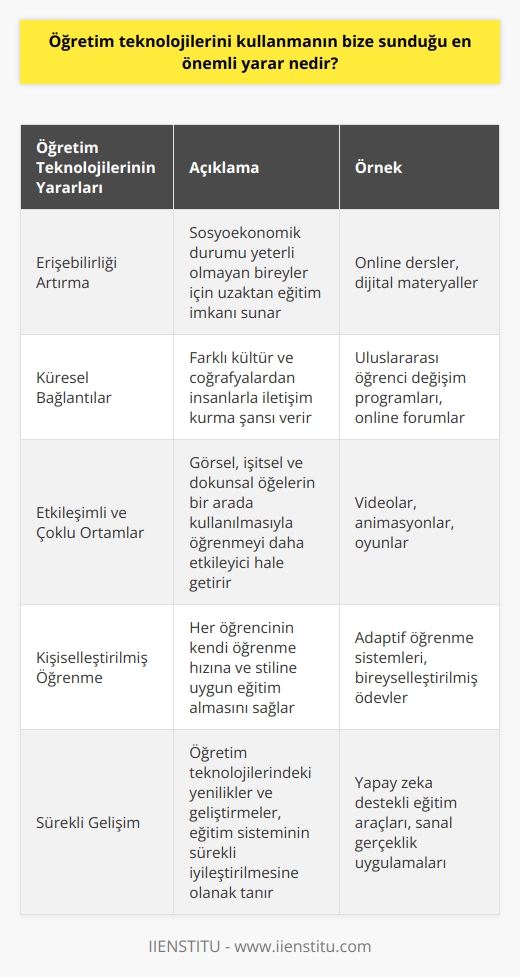 Öğretim teknolojilerini kullanmanın bize sunduğu en önemli yarar nedir?

| Öğretim Teknolojilerinin Yararları | Açıklama | Örnek |
|---|---|---|
| Erişebilirliği Artırma | Sosyoekonomik durumu yeterli olmayan bireyler için uzaktan eğitim imkanı sunar | Online dersler, dijital materyaller |
| Küresel Bağlantılar | Farklı kültür ve coğrafyalardan insanlarla iletişim kurma şansı verir | Uluslararası öğrenci değişim programları, online forumlar |
| Etkileşimli ve Çoklu Ortamlar | Görsel, işitsel ve dokunsal öğelerin bir arada kullanılmasıyla öğrenmeyi daha etkileyici hale getirir | Videolar, animasyonlar, oyunlar |
| Kişiselleştirilmiş Öğrenme | Her öğrencinin kendi öğrenme hızına ve stiline uygun eğitim almasını sağlar | Adaptif öğrenme sistemleri, bireyselleştirilmiş ödevler |
| Sürekli Gelişim | Öğretim teknolojilerindeki yenilikler ve geliştirmeler, eğitim sisteminin sürekli iyileştirilmesine olanak tanır | Yapay zeka destekli eğitim araçları, sanal gerçeklik uygulamaları |

IIENSTITU - www.iienstitu.com